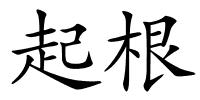 起根